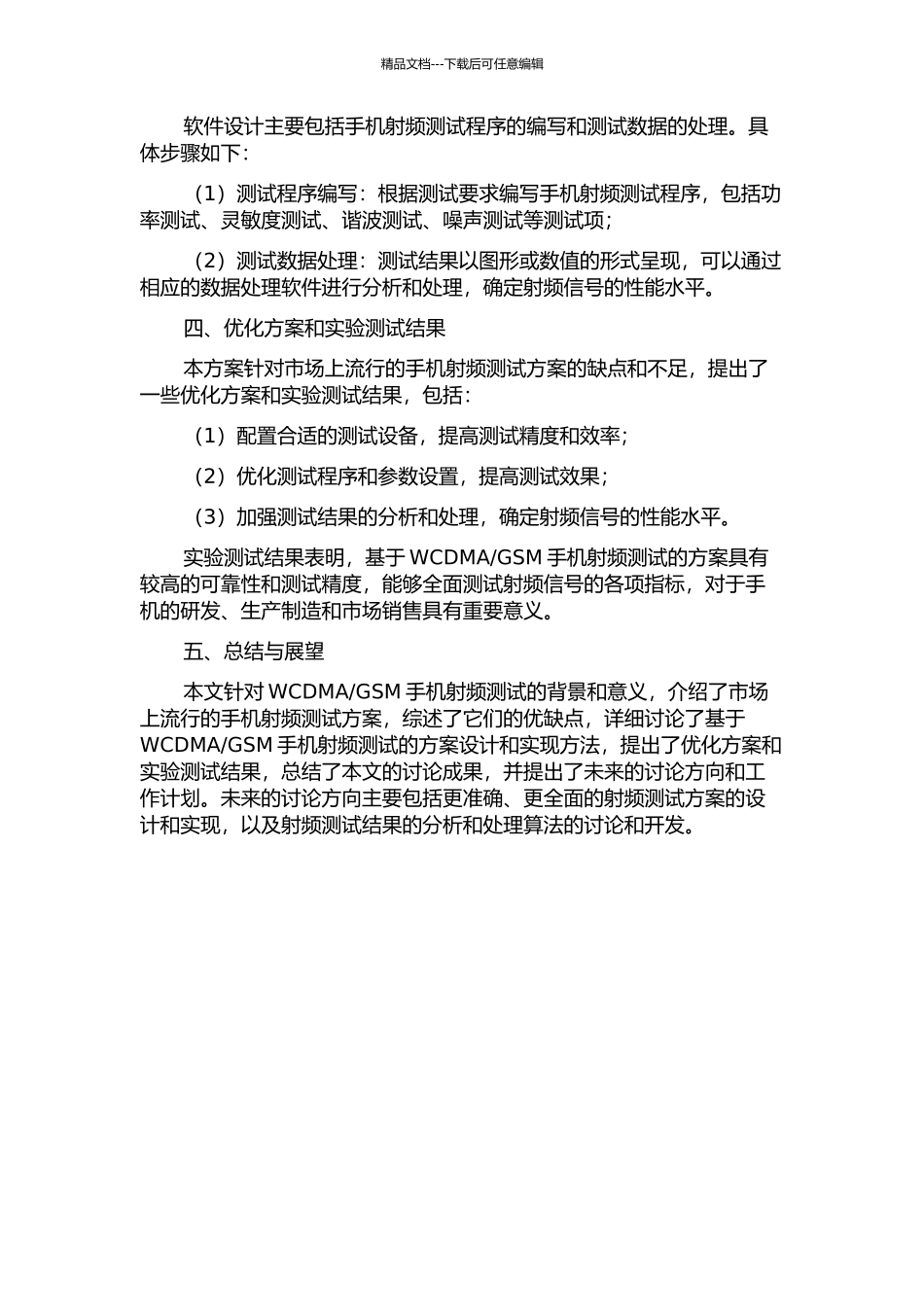 精品文档---下载后可任意编辑

软件设计主要包括手机射频测试程序的编写和测试数据的处理。具体步骤如下：

（1）测试程序编写：根据测试要求编写手机射频测试程序，包括功率测试、灵敏度测试、谐波测试、噪声测试等测试项；

（2）测试数据处理：测试结果以图形或数值的形式呈现，可以通过相应的数据处理软件进行分析和处理，确定射频信号的性能水平。

四、优化方案和实验测试结果

本方案针对市场上流行的手机射频测试方案的缺点和不足，提出了一些优化方案和实验测试结果，包括：

（1）配置合适的测试设备，提高测试精度和效率；

（2）优化测试程序和参数设置，提高测试效果；

（3）加强测试结果的分析和处理，确定射频信号的性能水平。

实验测试结果表明，基于 WCDMA/GSM 手机射频测试的方案具有较高的可靠性和测试精度，能够全面测试射频信号的各项指标，对于手机的研发、生产制造和市场销售具有重要意义。

五、总结与展望

本文针对 WCDMA/GSM 手机射频测试的背景和意义，介绍了市场上流行的手机射频测试方案，综述了它们的优缺点，详细讨论了基于 WCDMA/GSM 手机射频测试的方案设计和实现方法，提出了优化方案和实验测试结果，总结了本文的讨论成果，并提出了未来的讨论方向和工作计划。未来的讨论方向主要包括更准确、更全面的射频测试方案的设计和实现，以及射频测试结果的分析和处理算法的讨论和开发。